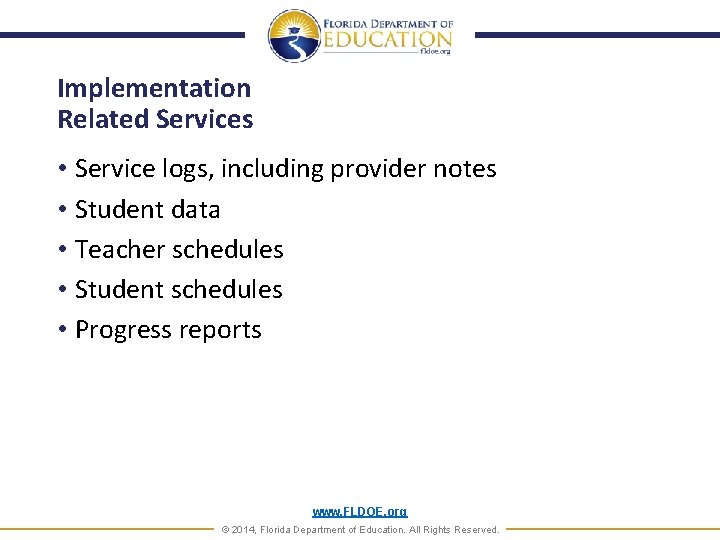 FLORIDA DEPARTMENT OF
EDUCATION
fldoe.org

Implementation
Related Services

• Service logs, including provider notes
• Student data
• Teacher schedules
• Student schedules
• Progress reports

www.FLDOE.org

© 2014, Florida Department of Education. All Rights Reserved.